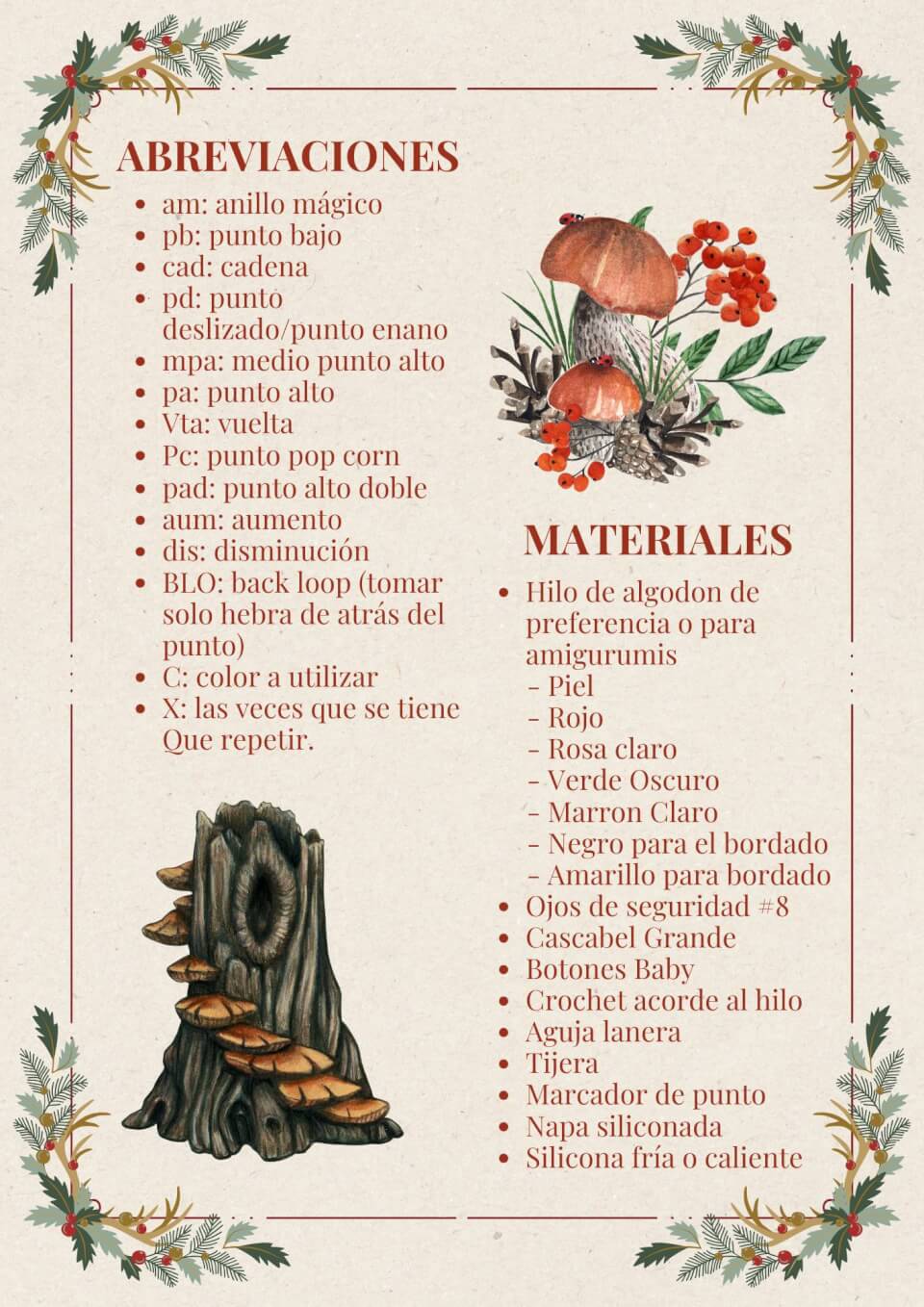 ABREVIACIONES

- am: anillo mágico
- pb: punto bajo
- cad: cadena
- pd: punto deslizado/punto enano
- mpa: medio punto alto
- pa: punto alto
- Vta: vuelta
- Pc: punto pop corn
- pad: punto alto doble
- aum: aumento
- dis: disminución
- BLO: back loop (tomar solo hebra de atrás del punto)
- C: color a utilizar
- X: las veces que se tiene Que repetir.

MATERIALES

- Hilo de algodon de preferencia o para amigurumis
 - Piel
 - Rojo
 - Rosa claro
 - Verde Oscuro
 - Marron Claro
 - Negro para el bordado
 - Amarillo para bordado
- Ojos de seguridad #8
- Cascabel Grande
- Botones Baby
- Crochet acorde al hilo
- Aguja lanera
- Tijera
- Marcador de punto
- Napa siliconada
- Silicona fría o caliente